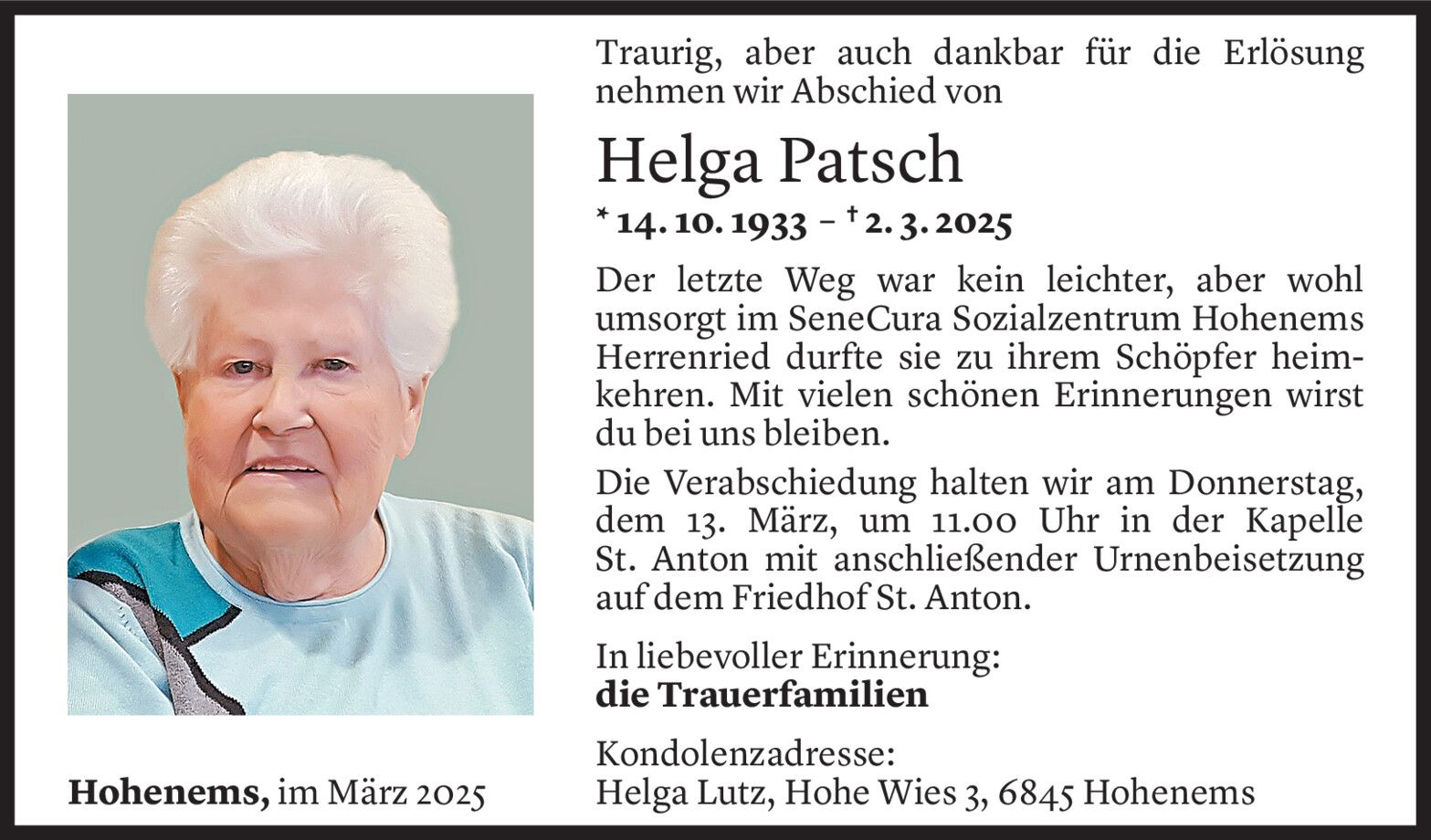 Traurig, aber auch dankbar für die Erlösung nehmen wir Abschied von

Helga Patsch

* 14. 10. 1933 – † 2. 3. 2025

Der letzte Weg war kein leichter, aber wohl umsorgt im SeneCura Sozialzentrum Hohenems Herrenried durfte sie zu ihrem Schöpfer heimkehren. Mit vielen schönen Erinnerungen wirst du bei uns bleiben.

Die Verabschiedung halten wir am Donnerstag, dem 13. März, um 11.00 Uhr in der Kapelle St. Anton mit anschließender Urnenbeisetzung auf dem Friedhof St. Anton.

In liebevoller Erinnerung:
die Trauerfamilien

Kondolenzadresse:
Helga Lutz, Hohe Wies 3, 6845 Hohenems

Hohenems, im März 2025